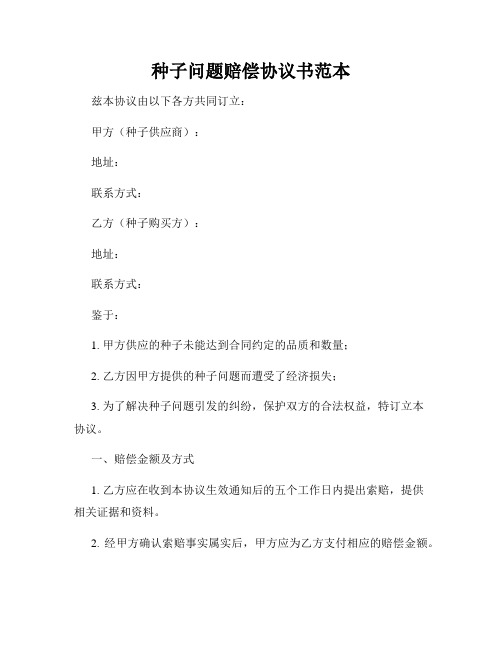 种子问题赔偿协议书范本

兹本协议由以下各方共同订立：

甲方（种子供应商）：

地址：

联系方式：

乙方（种子购买方）：

地址：

联系方式：

鉴于：

1. 甲方供应的种子未能达到合同约定的品质和数量；

2. 乙方因甲方提供的种子问题而遭受了经济损失；

3. 为了解决种子问题引发的纠纷，保护双方的合法权益，特订立本协议。

一、赔偿金额及方式

1. 乙方应在收到本协议生效通知后的五个工作日内提出索赔，提供相关证据和资料。

2. 经甲方确认索赔事实属实后，甲方应为乙方支付相应的赔偿金额。